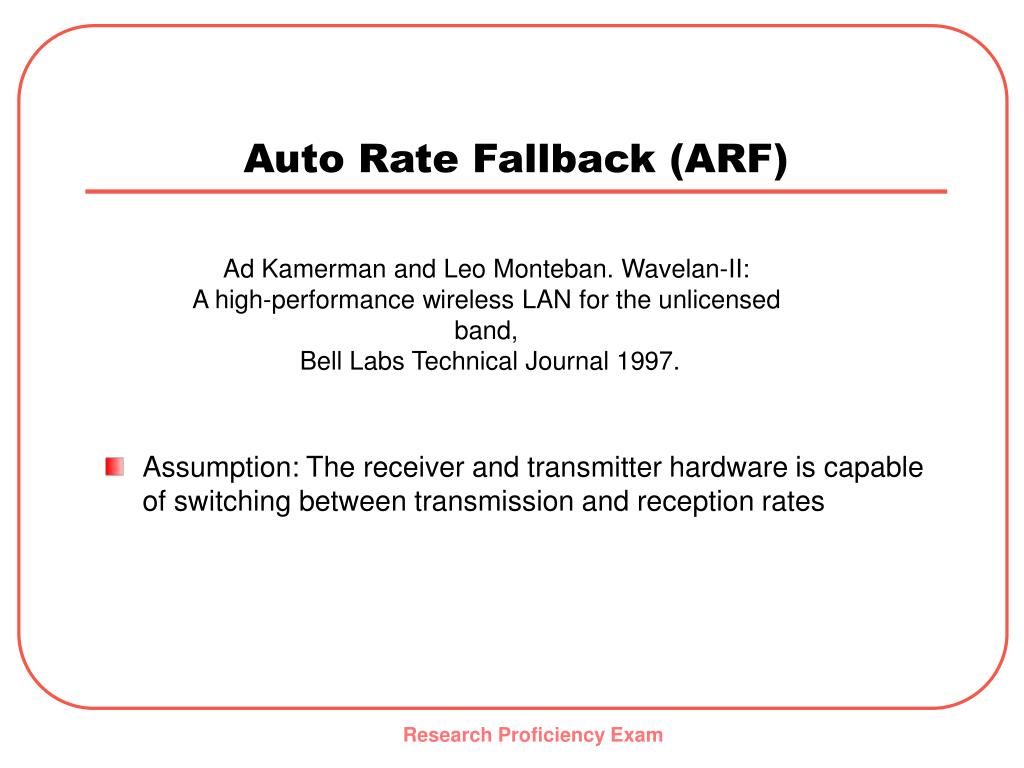 Auto Rate Fallback (ARF)

Ad Kamerman and Leo Monteban. Wavelan-II:
A high-performance wireless LAN for the unlicensed band,
Bell Labs Technical Journal 1997.

Assumption: The receiver and transmitter hardware is capable of switching between transmission and reception rates

Research Proficiency Exam